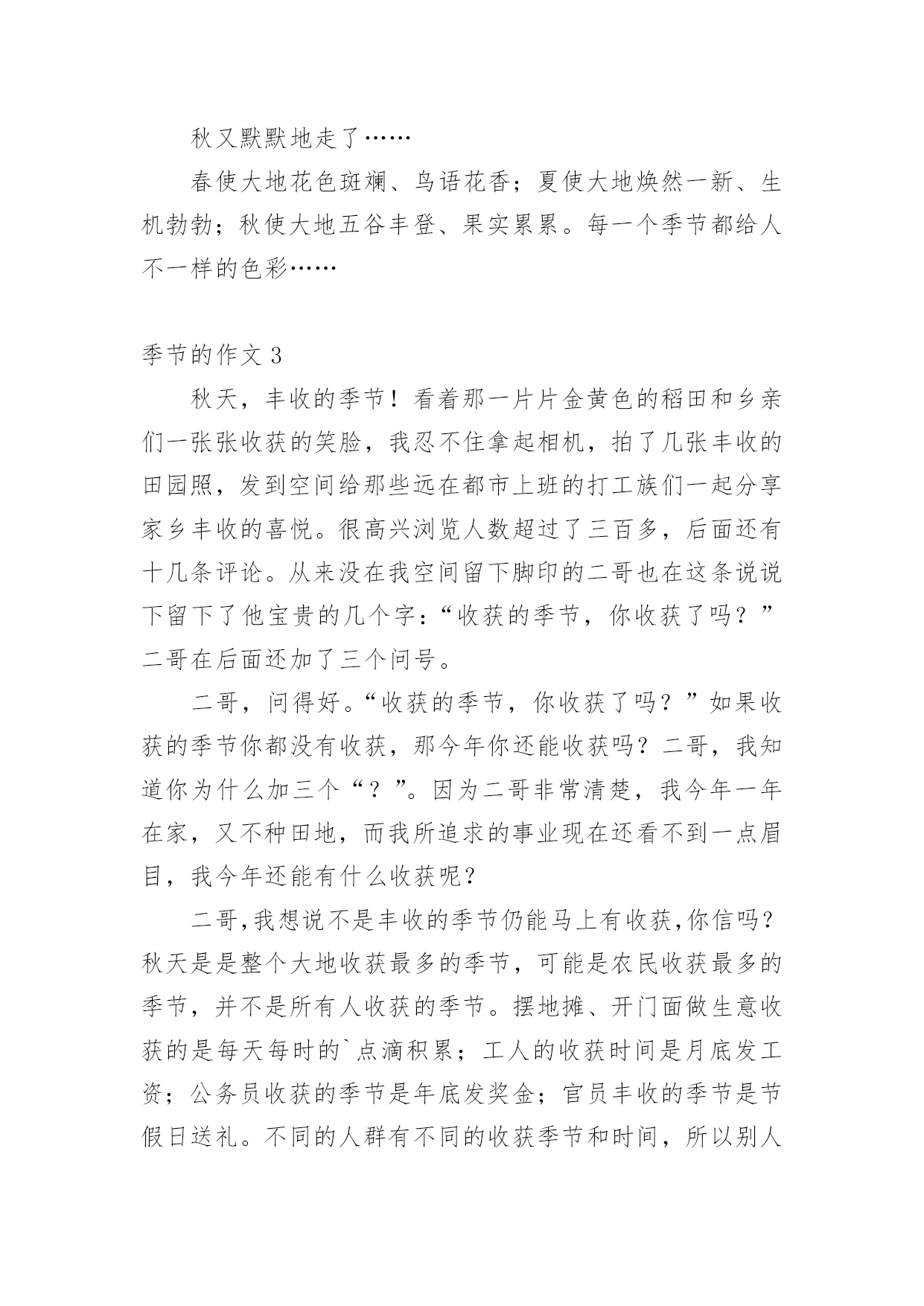 秋又默默地走了……

春使大地花色斑斓、鸟语花香；夏使大地焕然一新、生机勃勃；秋使大地五谷丰登、果实累累。每一个季节都给人不一样的色彩……

季节的作文 3

秋天，丰收的季节！看着那一片片金黄色的稻田和乡亲们一张张收获的笑脸，我忍不住拿起相机，拍了几张丰收的田园照，发到空间给那些远在都市上班的打工族们一起分享家乡丰收的喜悦。很高兴浏览人数超过了三百多，后面还有十几条评论。从来没在我空间留下脚印的二哥也在这条说说下留下了他宝贵的几个字：“收获的季节，你收获了吗？”二哥在后面还加了三个问号。

二哥，问得好。“收获的季节，你收获了吗？”如果收获的季节你都没有收获，那今年你还能收获吗？二哥，我知道你为什么加三个“？”。因为二哥非常清楚，我今年一年在家，又不种田地，而我所追求的事业现在还看不到一点眉目，我今年还能有什么收获呢？

二哥,我想说不是丰收的季节仍能马上有收获,你信吗？秋天是是整个大地收获最多的季节，可能是农民收获最多的季节，并不是所有人收获的季节。摆地摊、开门面做生意收获的是每天每时的`点滴积累；工人的收获时间是月底发工资；公务员收获的季节是年底发奖金；官员丰收的季节是节假日送礼。不同的人群有不同的收获季节和时间，所以别人